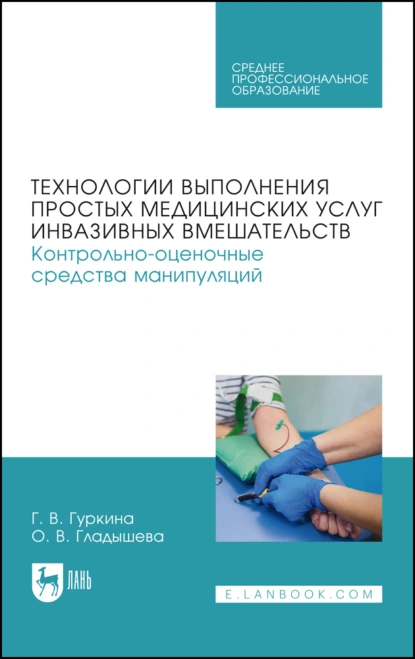 СРЕДНЕЕ ПРОФЕССИОНАЛЬНОЕ ОБРАЗОВАНИЕ

ТЕХНОЛОГИИ ВЫПОЛНЕНИЯ ПРОСТЫХ МЕДИЦИНСКИХ УСЛУГ ИНВАЗИВНЫХ ВМЕШАТЕЛЬСТВ
Контрольно-оценочные средства манипуляций

Г. В. Гуркина
О. В. Гладышева

ЛАНЬ

E.LANBOOK.COM